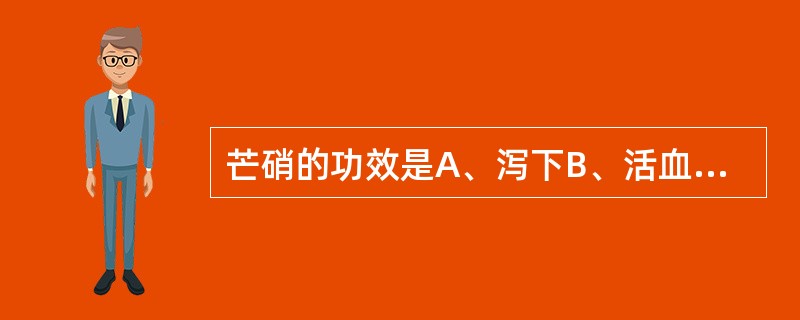 芒硝的功效是A、泻下B、活血...